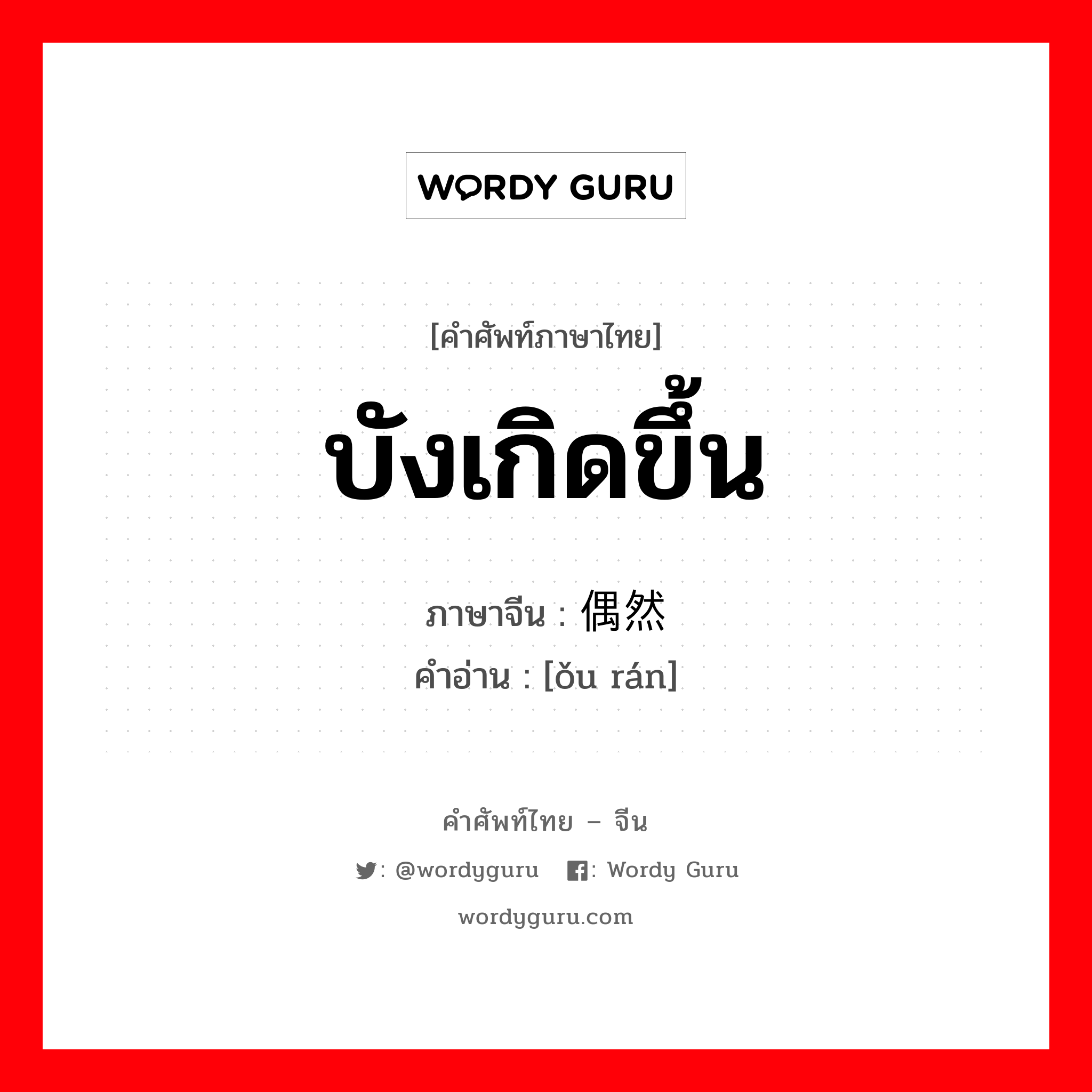 WORDY GURU

[คำศัพท์ภาษาไทย]
บังเกิดขึ้น
ภาษาจีน : 偶然
คำอ่าน : [ǒu rán]

คำศัพท์ไทย – จีน
: @wordyguru : Wordy Guru
wordyguru.com